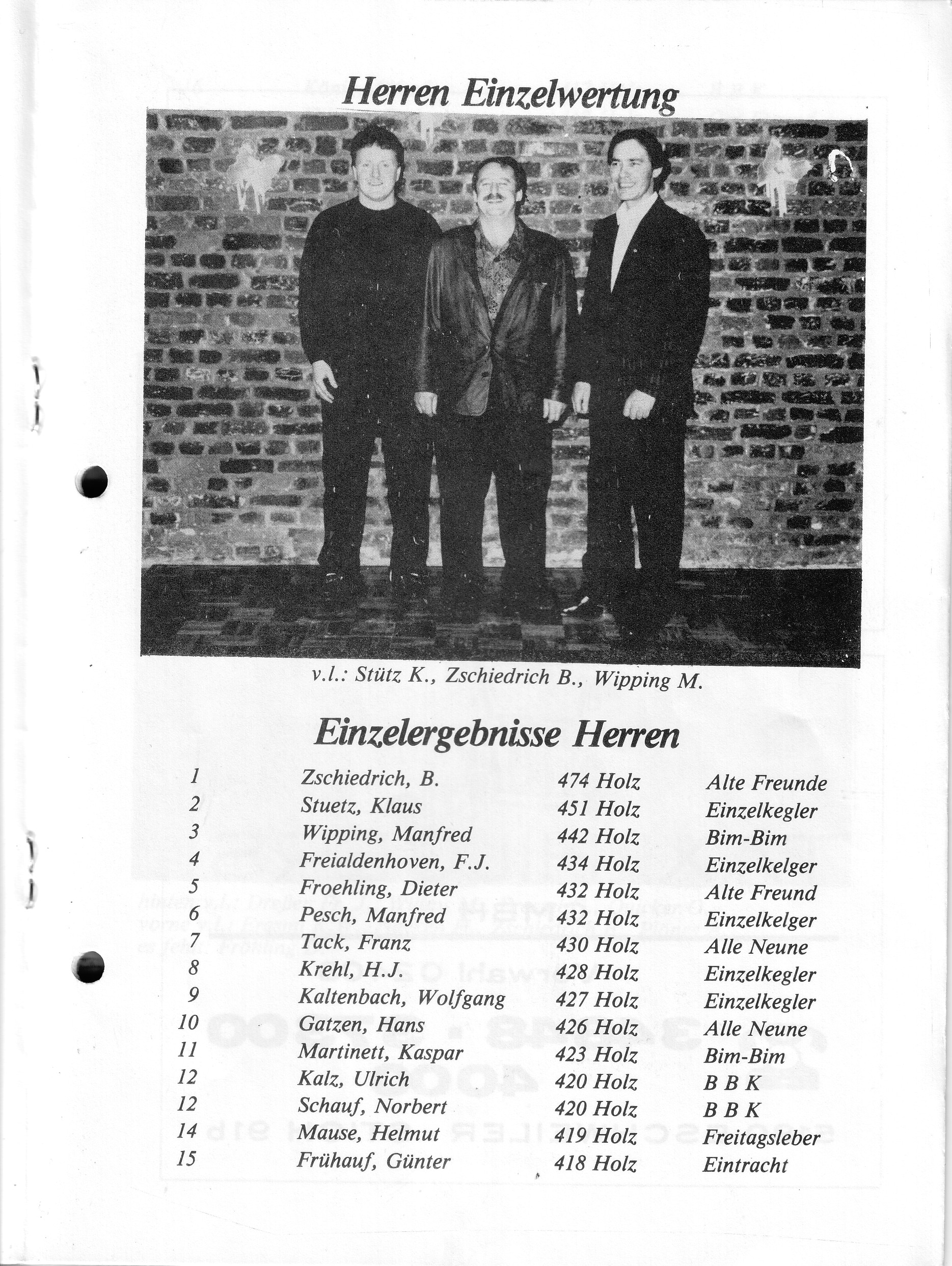 Herren Einzelwertung

v.l.: Stütz K., Zschiedrich B., Wipping M.

Einzelergebnisse Herren

| 1 | Zschiedrich, B. | 474 Holz | Alte Freunde |
|---|---|---|---|
| 2 | Stuetz, Klaus | 451 Holz | Einzelkegler |
| 3 | Wipping, Manfred | 442 Holz | Bim-Bim |
| 4 | Freialdenhoven, F.J. | 434 Holz | Einzelkelger |
| 5 | Froehling, Dieter | 432 Holz | Alte Freund |
| 6 | Pesch, Manfred | 432 Holz | Einzelkelger |
| 7 | Tack, Franz | 430 Holz | Alle Neune |
| 8 | Krehl, H.J. | 428 Holz | Einzelkegler |
| 9 | Kaltenbach, Wolfgang | 427 Holz | Einzelkegler |
| 10 | Gatzen, Hans | 426 Holz | Alle Neune |
| 11 | Martinett, Kaspar | 423 Holz | Bim-Bim |
| 12 | Kalz, Ulrich | 420 Holz | B B K |
| 12 | Schauf, Norbert | 420 Holz | B B K |
| 14 | Mause, Helmut | 419 Holz | Freitagsleber |
| 15 | Frühauf, Günter | 418 Holz | Eintracht |